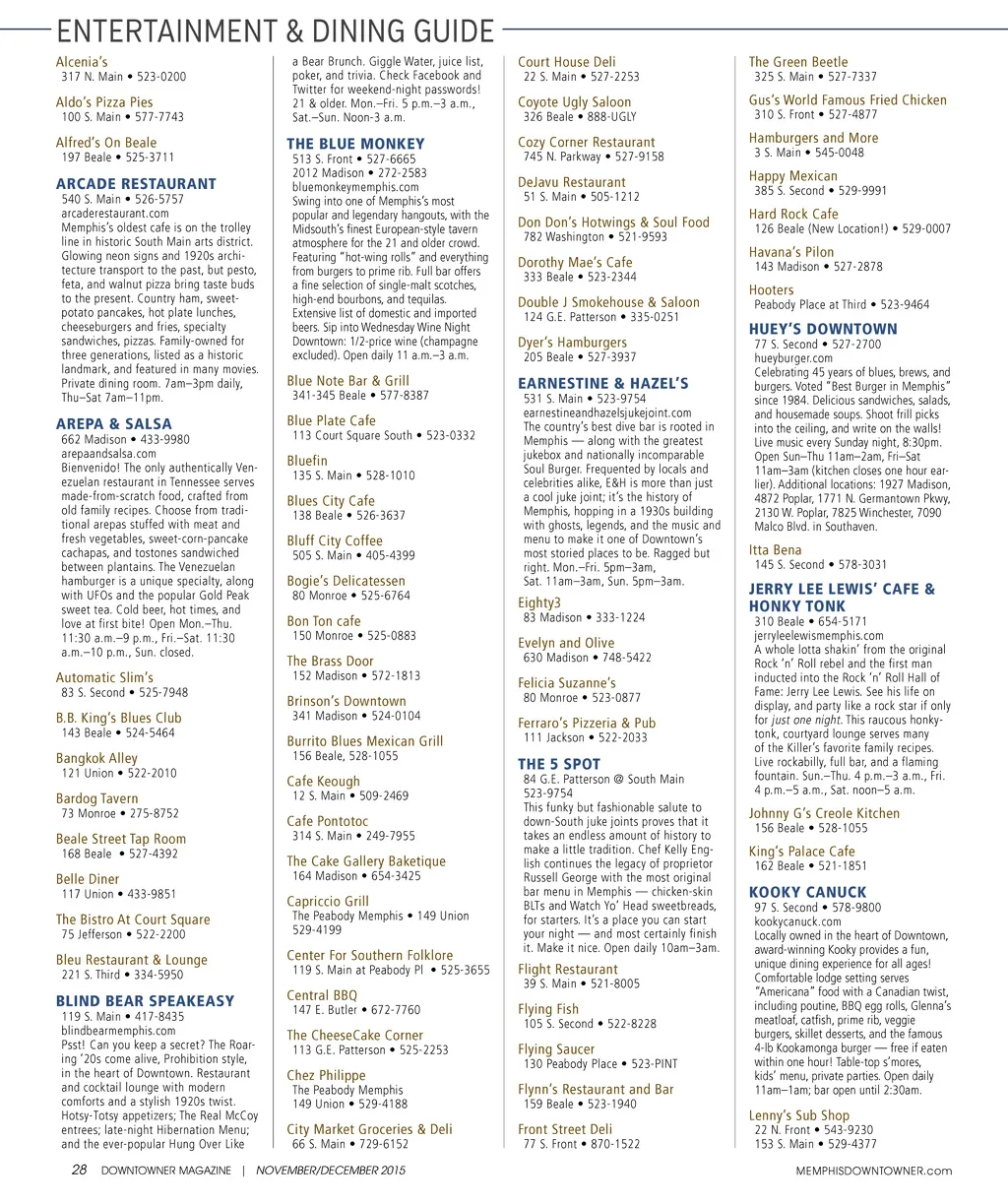 ENTERTAINMENT & DINING GUIDE

Alcenia's
317 N. Main • 523-0200

Aldo's Pizza Pies
100 S. Main • 577-7743

Alfred's On Beale
197 Beale • 525-3711

ARCADE RESTAURANT
540 S. Main • 526-5757
arcaderestaurant.com
Memphis's oldest cafe is on the trolley line in historic South Main arts district. Glowing neon signs and 1920s architecture transport to the past, but pesto, feta, and walnut pizza bring taste buds to the present. Country ham, sweet-potato pancakes, hot plate lunches, cheeseburgers and fries, specialty sandwiches, pizzas. Family-owned for three generations, listed as a historic landmark, and featured in many movies. Private dining room. 7am–3pm daily, Thu–Sat 7am–11pm.

AREPA & SALSA
662 Madison • 433-9980
arepaandsalsa.com
Bienvenido! The only authentically Venezuelan restaurant in Tennessee serves made-from-scratch food, crafted from old family recipes. Choose from traditional arepas stuffed with meat and fresh vegetables, sweet-corn-pancake cachapas, and tostones sandwiched between plantains. The Venezuelan hamburger is a unique specialty, along with UFOs and the popular Gold Peak sweet tea. Cold beer, hot times, and love at first bite! Open Mon.–Thu. 11:30 a.m.–9 p.m., Fri.–Sat. 11:30 a.m.–10 p.m., Sun. closed.

Automatic Slim's
83 S. Second • 525-7948

B.B. King's Blues Club
143 Beale • 524-5464

Bangkok Alley
121 Union • 522-2010

Bardog Tavern
73 Monroe • 275-8752

Beale Street Tap Room
168 Beale • 527-4392

Belle Diner
117 Union • 433-9851

The Bistro At Court Square
75 Jefferson • 522-2200

Bleu Restaurant & Lounge
221 S. Third • 334-5950

BLIND BEAR SPEAKEASY
119 S. Main • 417-8435
blindbearmemphis.com
Psst! Can you keep a secret? The Roaring '20s come alive, Prohibition style, in the heart of Downtown. Restaurant and cocktail lounge with modern comforts and a stylish 1920s twist. Hotsy-Totsy appetizers; The Real McCoy entrees; late-night Hibernation Menu; and the ever-popular Hung Over Like a Bear Brunch. Giggle Water, juice list, poker, and trivia. Check Facebook and Twitter for weekend-night passwords! 21 & older. Mon.–Fri. 5 p.m.–3 a.m., Sat.–Sun. Noon-3 a.m.

THE BLUE MONKEY
513 S. Front • 527-6665
2012 Madison • 272-2583
bluemonkeymemphis.com
Swing into one of Memphis's most popular and legendary hangouts, with the Midsouth's finest European-style tavern atmosphere for the 21 and older crowd. Featuring "hot-wing rolls" and everything from burgers to prime rib. Full bar offers a fine selection of single-malt scotches, high-end bourbons, and tequilas. Extensive list of domestic and imported beers. Sip into Wednesday Wine Night Downtown: 1/2-price wine (champagne excluded). Open daily 11 a.m.–3 a.m.

Blue Note Bar & Grill
341-345 Beale • 577-8387

Blue Plate Cafe
113 Court Square South • 523-0332

Bluefin
135 S. Main • 528-1010

Blues City Cafe
138 Beale • 526-3637

Bluff City Coffee
505 S. Main • 405-4399

Bogie's Delicatessen
80 Monroe • 525-6764

Bon Ton cafe
150 Monroe • 525-0883

The Brass Door
152 Madison • 572-1813

Brinson's Downtown
341 Madison • 524-0104

Burrito Blues Mexican Grill
156 Beale, 528-1055

Cafe Keough
12 S. Main • 509-2469

Cafe Pontotoc
314 S. Main • 249-7955

The Cake Gallery Baketique
164 Madison • 654-3425

Capriccio Grill
The Peabody Memphis • 149 Union 529-4199

Center For Southern Folklore
119 S. Main at Peabody Pl • 525-3655

Central BBQ
147 E. Butler • 672-7760

The CheeseCake Corner
113 G.E. Patterson • 525-2253

Chez Philippe
The Peabody Memphis
149 Union • 529-4188

City Market Groceries & Deli
66 S. Main • 729-6152

Court House Deli
22 S. Main • 527-2253

Coyote Ugly Saloon
326 Beale • 888-UGLY

Cozy Corner Restaurant
745 N. Parkway • 527-9158

DeJavu Restaurant
51 S. Main • 505-1212

Don Don's Hotwings & Soul Food
782 Washington • 521-9593

Dorothy Mae's Cafe
333 Beale • 523-2344

Double J Smokehouse & Saloon
124 G.E. Patterson • 335-0251

Dyer's Hamburgers
205 Beale • 527-3937

EARNESTINE & HAZEL'S
531 S. Main • 523-9754
earnestineandhazelsjukejoint.com
The country's best dive bar is rooted in Memphis — along with the greatest jukebox and nationally incomparable Soul Burger. Frequented by locals and celebrities alike, E&H is more than just a cool juke joint; it's the history of Memphis, hopping in a 1930s building with ghosts, legends, and the music and menu to make it one of Downtown's most storied places to be. Ragged but right. Mon.–Fri. 5pm–3am, Sat. 11am–3am, Sun. 5pm–3am.

Eighty3
83 Madison • 333-1224

Evelyn and Olive
630 Madison • 748-5422

Felicia Suzanne's
80 Monroe • 523-0877

Ferraro's Pizzeria & Pub
111 Jackson • 522-2033

THE 5 SPOT
84 G.E. Patterson @ South Main
523-9754
This funky but fashionable salute to down-South juke joints proves that it takes an endless amount of history to make a little tradition. Chef Kelly English continues the legacy of proprietor Russell George with the most original bar menu in Memphis — chicken-skin BLTs and Watch Yo' Head sweetbreads, for starters. It's a place you can start your night — and most certainly finish it. Make it nice. Open daily 10am–3am.

Flight Restaurant
39 S. Main • 521-8005

Flying Fish
105 S. Second • 522-8228

Flying Saucer
130 Peabody Place • 523-PINT

Flynn's Restaurant and Bar
159 Beale • 523-1940

Front Street Deli
77 S. Front • 870-1522

The Green Beetle
325 S. Main • 527-7337

Gus's World Famous Fried Chicken
310 S. Front • 527-4877

Hamburgers and More
3 S. Main • 545-0048

Happy Mexican
385 S. Second • 529-9991

Hard Rock Cafe
126 Beale (New Location!) • 529-0007

Havana's Pilon
143 Madison • 527-2878

Hooters
Peabody Place at Third • 523-9464

HUEY'S DOWNTOWN
77 S. Second • 527-2700
hueyburger.com
Celebrating 45 years of blues, brews, and burgers. Voted "Best Burger in Memphis" since 1984. Delicious sandwiches, salads, and housemade soups. Shoot frill picks into the ceiling, and write on the walls! Live music every Sunday night, 8:30pm. Open Sun–Thu 11am–2am, Fri–Sat 11am–3am (kitchen closes one hour earlier). Additional locations: 1927 Madison, 4872 Poplar, 1771 N. Germantown Pkwy, 2130 W. Poplar, 7825 Winchester, 7090 Malco Blvd. in Southaven.

Itta Bena
145 S. Second • 578-3031

JERRY LEE LEWIS' CAFE & HONKY TONK
310 Beale • 654-5171
jerryleelewismemphis.com
A whole lotta shakin' from the original Rock 'n' Roll rebel and the first man inducted into the Rock 'n' Roll Hall of Fame: Jerry Lee Lewis. See his life on display, and party like a rock star if only for just one night. This raucous honky-tonk, courtyard lounge serves many of the Killer's favorite family recipes. Live rockabilly, full bar, and a flaming fountain. Sun.–Thu. 4 p.m.–3 a.m., Fri. 4 p.m.–5 a.m., Sat. noon–5 a.m.

Johnny G's Creole Kitchen
156 Beale • 528-1055

King's Palace Cafe
162 Beale • 521-1851

KOOKY CANUCK
97 S. Second • 578-9800
kookycanuck.com
Locally owned in the heart of Downtown, award-winning Kooky provides a fun, unique dining experience for all ages! Comfortable lodge setting serves "Americana" food with a Canadian twist, including poutine, BBQ egg rolls, Glenna's meatloaf, catfish, prime rib, veggie burgers, skillet desserts, and the famous 4-lb Kookamonga burger — free if eaten within one hour! Table-top s'mores, kids' menu, private parties. Open daily 11am–1am; bar open until 2:30am.

Lenny's Sub Shop
22 N. Front • 543-9230
153 S. Main • 529-4377

28 DOWNTOWNER MAGAZINE | NOVEMBER/DECEMBER 2015 MEMPHISDOWNTOWNER.com